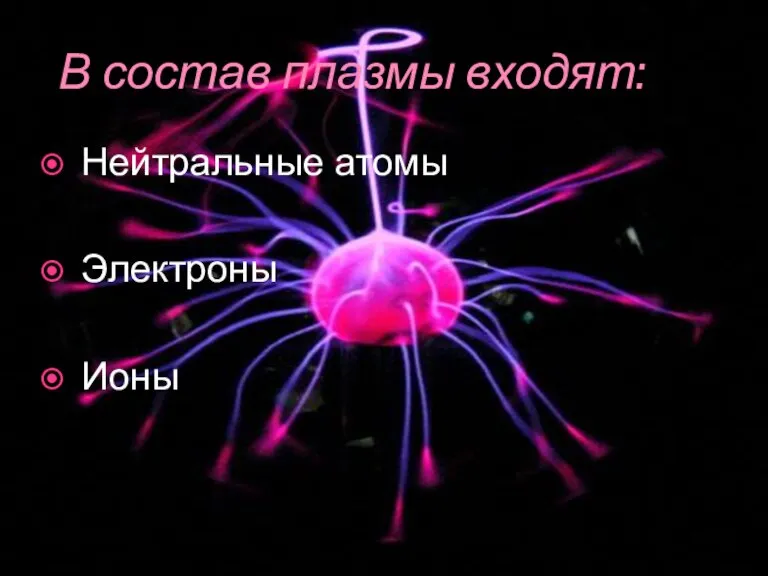 В состав плазмы входят:

Нейтральные атомы

Электроны

Ионы